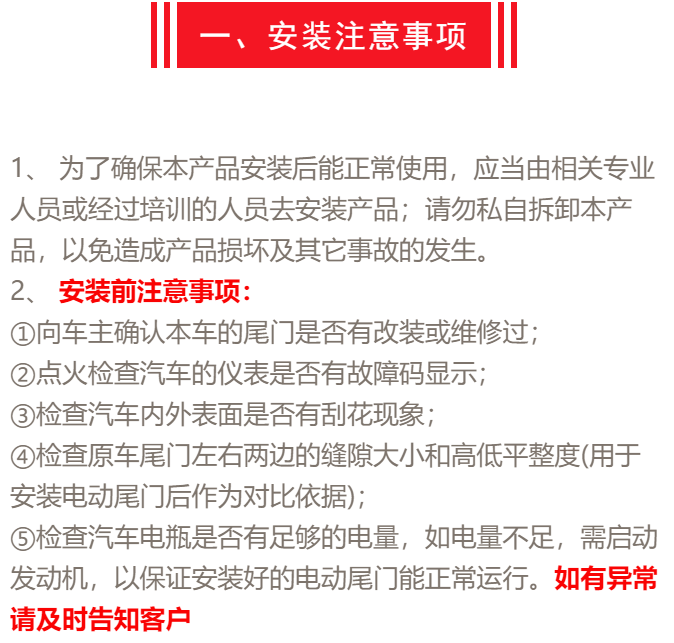 一、安装注意事项

1、 为了确保本产品安装后能正常使用，应当由相关专业人员或经过培训的人员去安装产品；请勿私自拆卸本产品，以免造成产品损坏及其它事故的发生。
2、 安装前注意事项：
①向车主确认本车的尾门是否有改装或维修过；
②点火检查汽车的仪表是否有故障码显示；
③检查汽车内外表面是否有刮花现象；
④检查原车尾门左右两边的缝隙大小和高低平整度(用于安装电动尾门后作为对比依据)；
⑤检查汽车电瓶是否有足够的电量，如电量不足，需启动发动机，以保证安装好的电动尾门能正常运行。如有异常请及时告知客户